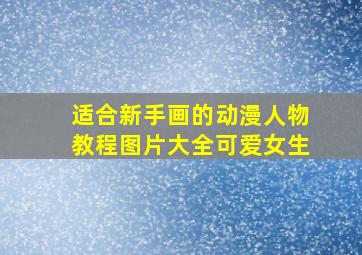 适合新手画的动漫人物教程图片大全可爱女生